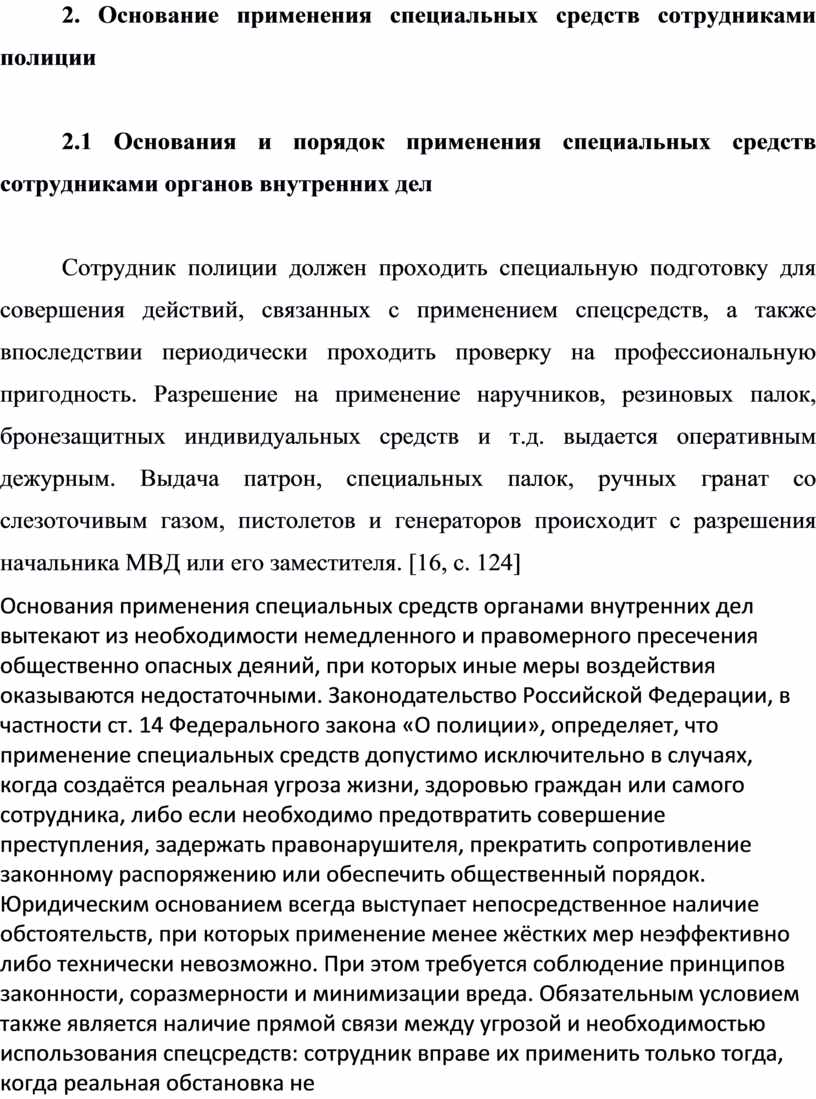 2. Основание применения специальных средств сотрудниками полиции

2.1 Основания и порядок применения специальных средств сотрудниками органов внутренних дел

Сотрудник полиции должен проходить специальную подготовку для совершения действий, связанных с применением спецсредств, а также впоследствии периодически проходить проверку на профессиональную пригодность. Разрешение на применение наручников, резиновых палок, бронезащитных индивидуальных средств и т.д. выдается оперативным дежурным. Выдача патрон, специальных палок, ручных гранат со слезоточивым газом, пистолетов и генераторов происходит с разрешения начальника МВД или его заместителя. [16, с. 124]

Основания применения специальных средств органами внутренних дел вытекают из необходимости немедленного и правомерного пресечения общественно опасных деяний, при которых иные меры воздействия оказываются недостаточными. Законодательство Российской Федерации, в частности ст. 14 Федерального закона «О полиции», определяет, что применение специальных средств допустимо исключительно в случаях, когда создаётся реальная угроза жизни, здоровью граждан или самого сотрудника, либо если необходимо предотвратить совершение преступления, задержать правонарушителя, прекратить сопротивление законному распоряжению или обеспечить общественный порядок. Юридическим основанием всегда выступает непосредственное наличие обстоятельств, при которых применение менее жёстких мер неэффективно либо технически невозможно. При этом требуется соблюдение принципов законности, соразмерности и минимизации вреда. Обязательным условием также является наличие прямой связи между угрозой и необходимостью использования спецсредств: сотрудник вправе их применить только тогда, когда реальная обстановка не